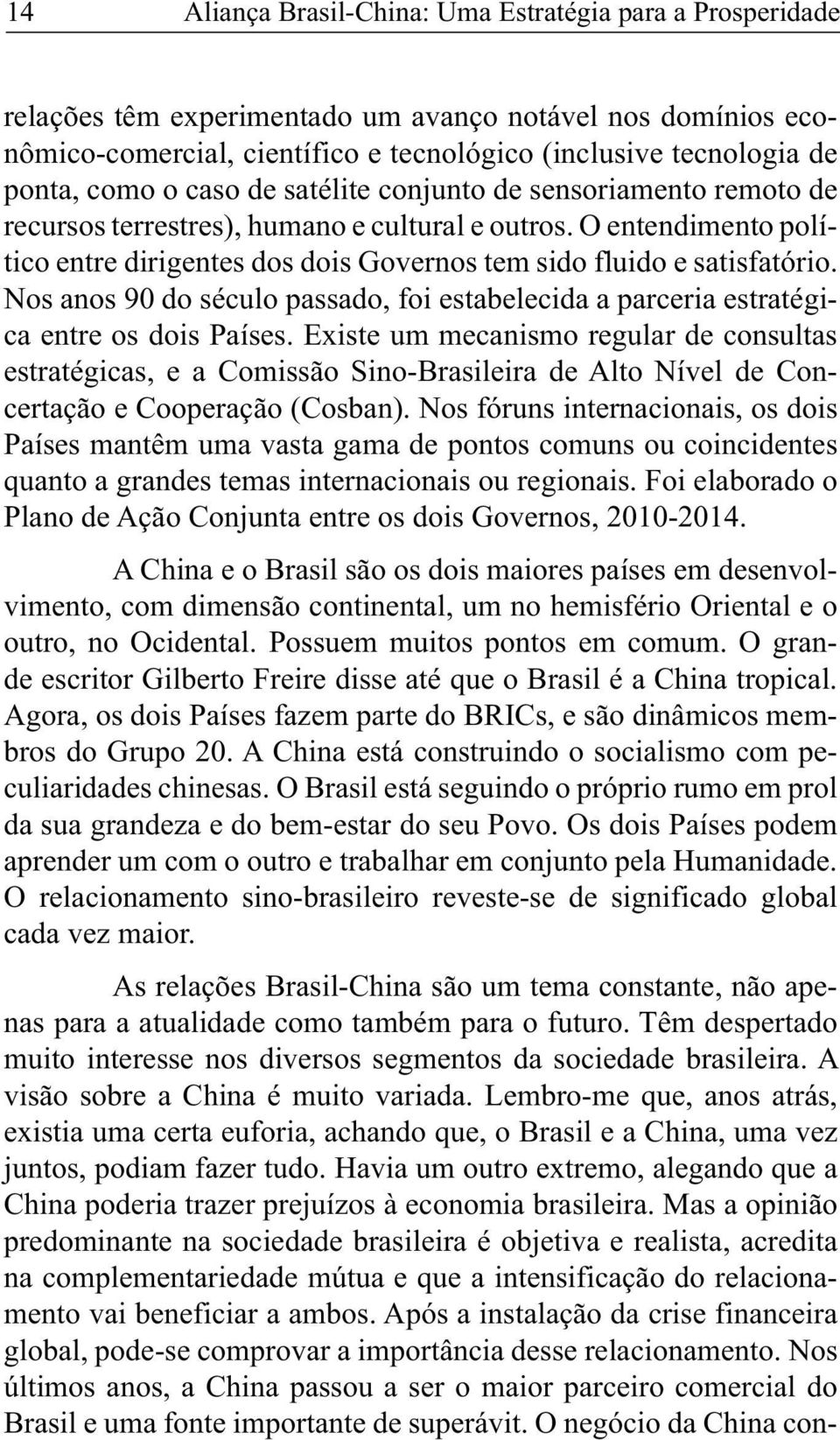 14 Aliança Brasil-China: Uma Estratégia para a Prosperidade

relações têm experimentado um avanço notável nos domínios econômico-comercial, científico e tecnológico (inclusive tecnologia de ponta, como o caso de satélite conjunto de sensoriamento remoto de recursos terrestres), humano e cultural e outros. O entendimento político entre dirigentes dos dois Governos tem sido fluido e satisfatório. Nos anos 90 do século passado, foi estabelecida a parceria estratégica entre os dois Países. Existe um mecanismo regular de consultas estratégicas, e a Comissão Sino-Brasileira de Alto Nível de Concertação e Cooperação (Cosban). Nos fóruns internacionais, os dois Países mantêm uma vasta gama de pontos comuns ou coincidentes quanto a grandes temas internacionais ou regionais. Foi elaborado o Plano de Ação Conjunta entre os dois Governos, 2010-2014.

A China e o Brasil são os dois maiores países em desenvolvimento, com dimensão continental, um no hemisfério Oriental e o outro, no Ocidental. Possuem muitos pontos em comum. O grande escritor Gilberto Freire disse até que o Brasil é a China tropical. Agora, os dois Países fazem parte do BRICs, e são dinâmicos membros do Grupo 20. A China está construindo o socialismo com peculiaridades chinesas. O Brasil está seguindo o próprio rumo em prol da sua grandeza e do bem-estar do seu Povo. Os dois Países podem aprender um com o outro e trabalhar em conjunto pela Humanidade. O relacionamento sino-brasileiro reveste-se de significado global cada vez maior.

As relações Brasil-China são um tema constante, não apenas para a atualidade como também para o futuro. Têm despertado muito interesse nos diversos segmentos da sociedade brasileira. A visão sobre a China é muito variada. Lembro-me que, anos atrás, existia uma certa euforia, achando que, o Brasil e a China, uma vez juntos, podiam fazer tudo. Havia um outro extremo, alegando que a China poderia trazer prejuízos à economia brasileira. Mas a opinião predominante na sociedade brasileira é objetiva e realista, acredita na complementariedade mútua e que a intensificação do relacionamento vai beneficiar a ambos. Após a instalação da crise financeira global, pode-se comprovar a importância desse relacionamento. Nos últimos anos, a China passou a ser o maior parceiro comercial do Brasil e uma fonte importante de superávit. O negócio da China con-